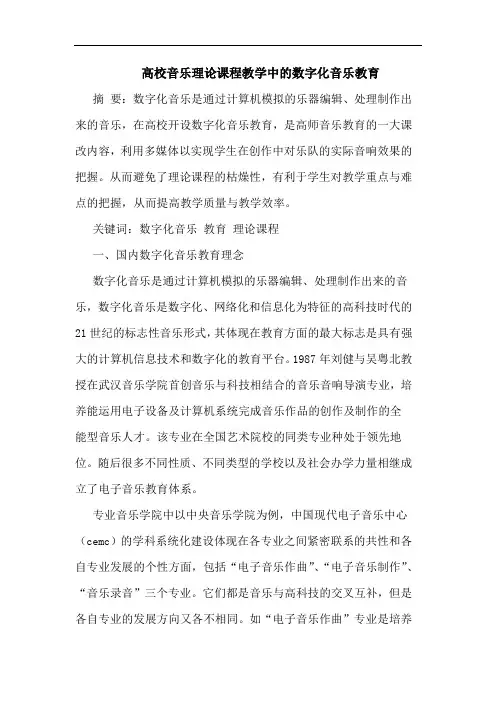 高校音乐理论课程教学中的数字化音乐教育

摘 要：数字化音乐是通过计算机模拟的乐器编辑、处理制作出来的音乐，在高校开设数字化音乐教育，是高师音乐教育的一大课改内容，利用多媒体以实现学生在创作中对乐队的实际音响效果的把握。从而避免了理论课程的枯燥性，有利于学生对教学重点与难点的把握，从而提高教学质量与教学效率。

关键词：数字化音乐 教育 理论课程

一、国内数字化音乐教育理念

数字化音乐是通过计算机模拟的乐器编辑、处理制作出来的音乐，数字化音乐是数字化、网络化和信息化为特征的高科技时代的21世纪的标志性音乐形式，其体现在教育方面的最大标志是具有强大的计算机信息技术和数字化的教育平台。1987年刘健与吴粤北教授在武汉音乐学院首创音乐与科技相结合的音乐音响导演专业，培养能运用电子设备及计算机系统完成音乐作品的创作及制作的全能型音乐人才。该专业在全国艺术院校的同类专业种处于领先地位。随后很多不同性质、不同类型的学校以及社会办学力量相继成立了电子音乐教育体系。

专业音乐学院中以中央音乐学院为例，中国现代电子音乐中心（cemc）的学科系统化建设体现在各专业之间紧密联系的共性和各自专业发展的个性方面，包括“电子音乐作曲”、“电子音乐制作”、“音乐录音”三个专业。它们都是音乐与高科技的交叉互补，但是各自专业的发展方向又各不相同。如“电子音乐作曲”专业是培养